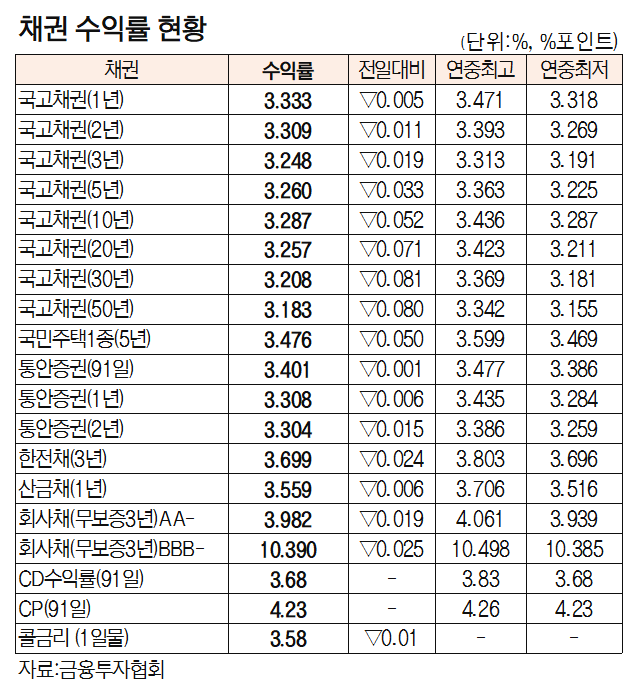 채권 수익률 현황

(단위:%, %포인트)

| 채권 | 수익률 | 전일대비 | 연중최고 | 연중최저 |
|---|---|---|---|---|
| 국고채권(1년) | 3.333 | ▽0.005 | 3.471 | 3.318 |
| 국고채권(2년) | 3.309 | ▽0.011 | 3.393 | 3.269 |
| 국고채권(3년) | 3.248 | ▽0.019 | 3.313 | 3.191 |
| 국고채권(5년) | 3.260 | ▽0.033 | 3.363 | 3.225 |
| 국고채권(10년) | 3.287 | ▽0.052 | 3.436 | 3.287 |
| 국고채권(20년) | 3.257 | ▽0.071 | 3.423 | 3.211 |
| 국고채권(30년) | 3.208 | ▽0.081 | 3.369 | 3.181 |
| 국고채권(50년) | 3.183 | ▽0.080 | 3.342 | 3.155 |
| 국민주택1종(5년) | 3.476 | ▽0.050 | 3.599 | 3.469 |
| 통안증권(91일) | 3.401 | ▽0.001 | 3.477 | 3.386 |
| 통안증권(1년) | 3.308 | ▽0.006 | 3.435 | 3.284 |
| 통안증권(2년) | 3.304 | ▽0.015 | 3.386 | 3.259 |
| 한전채(3년) | 3.699 | ▽0.024 | 3.803 | 3.696 |
| 산금채(1년) | 3.559 | ▽0.006 | 3.706 | 3.516 |
| 회사채(무보증3년)AA- | 3.982 | ▽0.019 | 4.061 | 3.939 |
| 회사채(무보증3년)BBB- | 10.390 | ▽0.025 | 10.498 | 10.385 |
| CD수익률(91일) | 3.68 | - | 3.83 | 3.68 |
| CP(91일) | 4.23 | - | 4.26 | 4.23 |
| 콜금리 (1일물) | 3.58 | ▽0.01 | - | - |

자료:금융투자협회